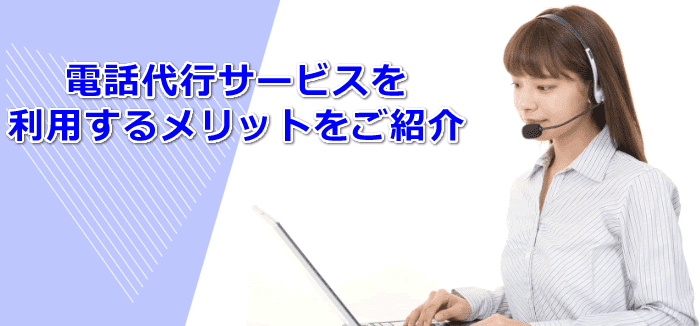 電話代行サービスを
利用するメリットをご紹介